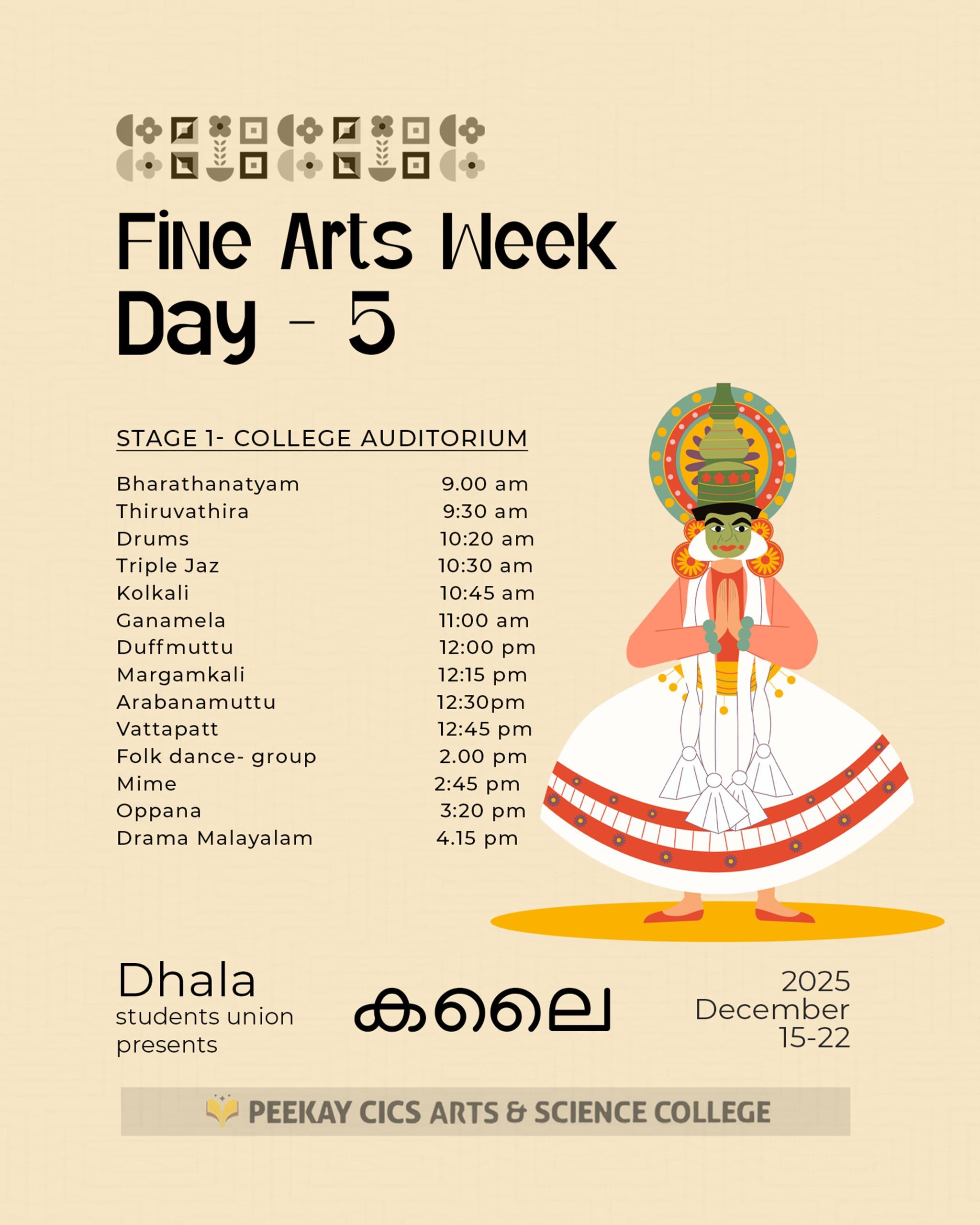 Fine Arts Week
Day - 5

STAGE 1- COLLEGE AUDITORIUM

Bharathanatyam 9.00 am
Thiruvathira 9:30 am
Drums 10:20 am
Triple Jaz 10:30 am
Kolkali 10:45 am
Ganamela 11:00 am
Duffmuttu 12:00 pm
Margamkali 12:15 pm
Arabanamuttu 12:30pm
Vattapatt 12:45 pm
Folk dance- group 2.00 pm
Mime 2:45 pm
Oppana 3:20 pm
Drama Malayalam 4.15 pm

Dhala
students union
presents

കലൈ

2025
December
15-22

PEEKAY CICS ARTS & SCIENCE COLLEGE